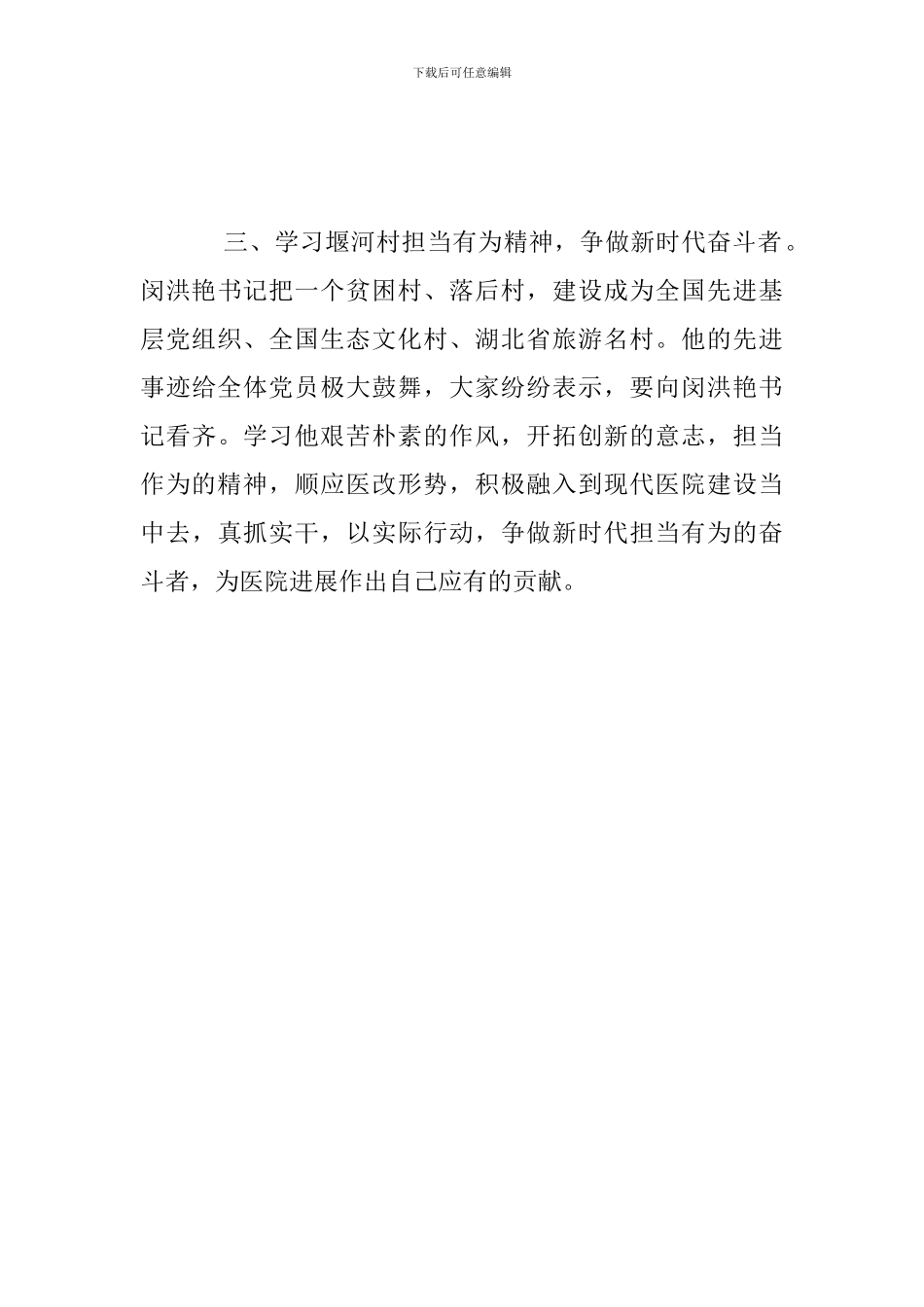 下载后可任意编辑

三、学习堰河村担当有为精神，争做新时代奋斗者。闵洪艳书记把一个贫困村、落后村，建设成为全国先进基层党组织、全国生态文化村、湖北省旅游名村。他的先进事迹给全体党员极大鼓舞，大家纷纷表示，要向闵洪艳书记看齐。学习他艰苦朴素的作风，开拓创新的意志，担当作为的精神，顺应医改形势，积极融入到现代医院建设当中去，真抓实干，以实际行动，争做新时代担当有为的奋斗者，为医院进展作出自己应有的贡献。